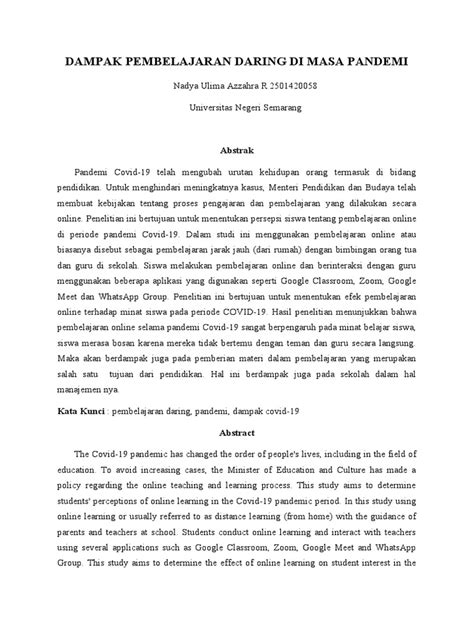 DAMPAK PEMBELAJARAN DARING DI MASA PANDEMI

Nadya Ulima Azzahra R 2501420058

Universitas Negeri Semarang

Abstrak

Pandemi Covid-19 telah mengubah urutan kehidupan orang termasuk di bidang pendidikan. Untuk menghindari meningkatnya kasus, Menteri Pendidikan dan Budaya telah membuat kebijakan tentang proses pengajaran dan pembelajaran yang dilakukan secara online. Penelitian ini bertujuan untuk menentukan persepsi siswa tentang pembelajaran online di periode pandemi Covid-19. Dalam studi ini menggunakan pembelajaran online atau biasanya disebut sebagai pembelajaran jarak jauh (dari rumah) dengan bimbingan orang tua dan guru di sekolah. Siswa melakukan pembelajaran online dan berinteraksi dengan guru menggunakan beberapa aplikasi yang digunakan seperti Google Classroom, Zoom, Google Meet dan WhatsApp Group. Penelitian ini bertujuan untuk menentukan efek pembelajaran online terhadap minat siswa pada periode COVID-19. Hasil penelitian menunjukkan bahwa pembelajaran online selama pandemi Covid-19 sangat berpengaruh pada minat belajar siswa, siswa merasa bosan karena mereka tidak bertemu dengan teman dan guru secara langsung. Maka akan berdampak juga pada pemberian materi dalam pembelajaran yang merupakan salah satu tujuan dari pendidikan. Hal ini berdampak juga pada sekolah dalam hal manajemen nya.

Kata Kunci : pembelajaran daring, pandemi, dampak covid-19

Abstract

The Covid-19 pandemic has changed the order of people's lives, including in the field of education. To avoid increasing cases, the Minister of Education and Culture has made a policy regarding the online teaching and learning process. This study aims to determine students' perceptions of online learning in the Covid-19 pandemic period. In this study using online learning or usually referred to as distance learning (from home) with the guidance of parents and teachers at school. Students conduct online learning and interact with teachers using several applications such as Google Classroom, Zoom, Google Meet and WhatsApp Group. This study aims to determine the effect of online learning on student interest in the